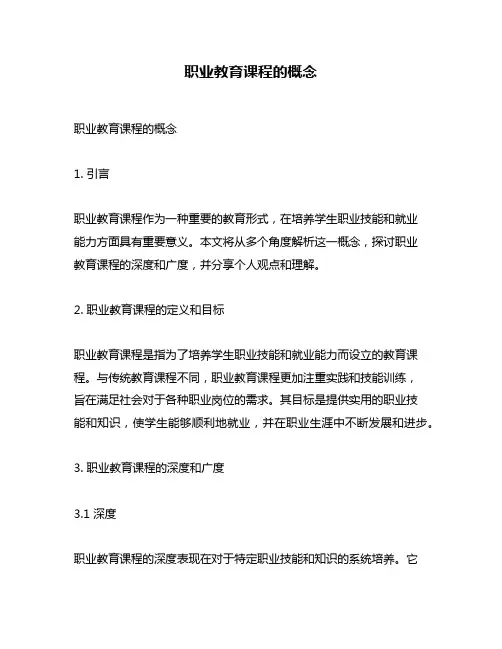 职业教育课程的概念

职业教育课程的概念

1. 引言

职业教育课程作为一种重要的教育形式，在培养学生职业技能和就业能力方面具有重要意义。本文将从多个角度解析这一概念，探讨职业教育课程的深度和广度，并分享个人观点和理解。

2. 职业教育课程的定义和目标

职业教育课程是指为了培养学生职业技能和就业能力而设立的教育课程。与传统教育课程不同，职业教育课程更加注重实践和技能训练，旨在满足社会对于各种职业岗位的需求。其目标是提供实用的职业技能和知识，使学生能够顺利地就业，并在职业生涯中不断发展和进步。

3. 职业教育课程的深度和广度

3.1 深度

职业教育课程的深度表现在对于特定职业技能和知识的系统培养。它